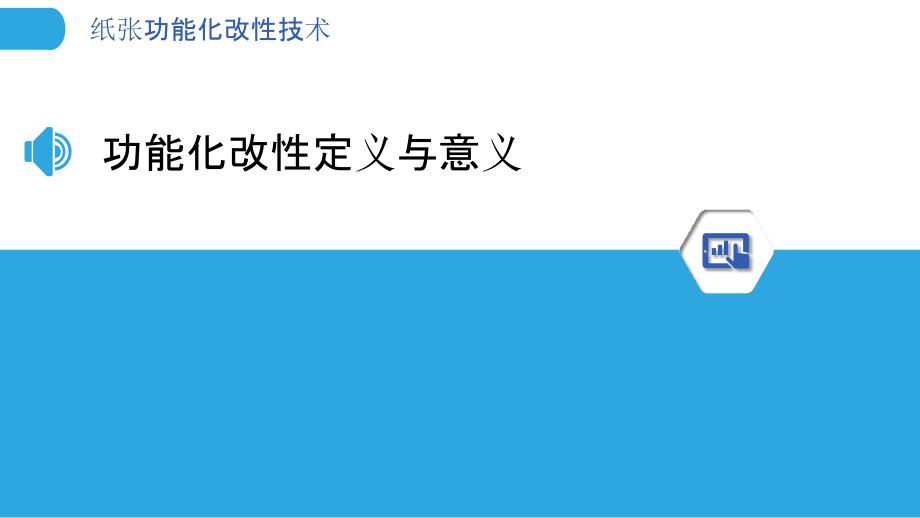 纸张功能化改性技术

功能化改性定义与意义